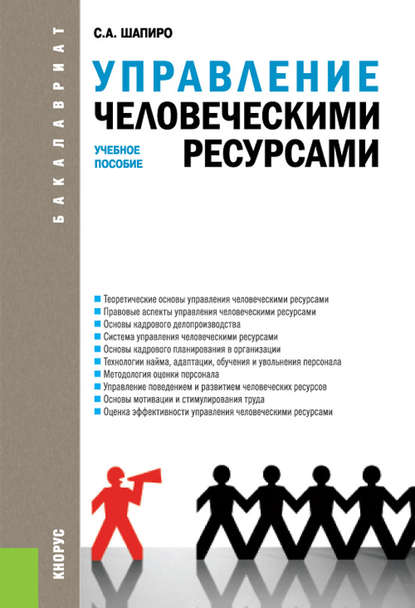 БАКАЛАВРИАТ

С.А. ШАПИРО

УПРАВЛЕНИЕ ЧЕЛОВЕЧЕСКИМИ РЕСУРСАМИ

УЧЕБНОЕ ПОСОБИЕ

Теоретические основы управления человеческими ресурсами
Правовые аспекты управления человеческими ресурсами
Основы кадрового делопроизводства
Система управления человеческими ресурсами
Основы кадрового планирования в организации
Технологии найма, адаптации, обучения и увольнения персонала
Методология оценки персонала
Управление поведением и развитием человеческих ресурсов
Основы мотивации и стимулирования труда
Оценка эффективности управления человеческими ресурсами

КНОРУС